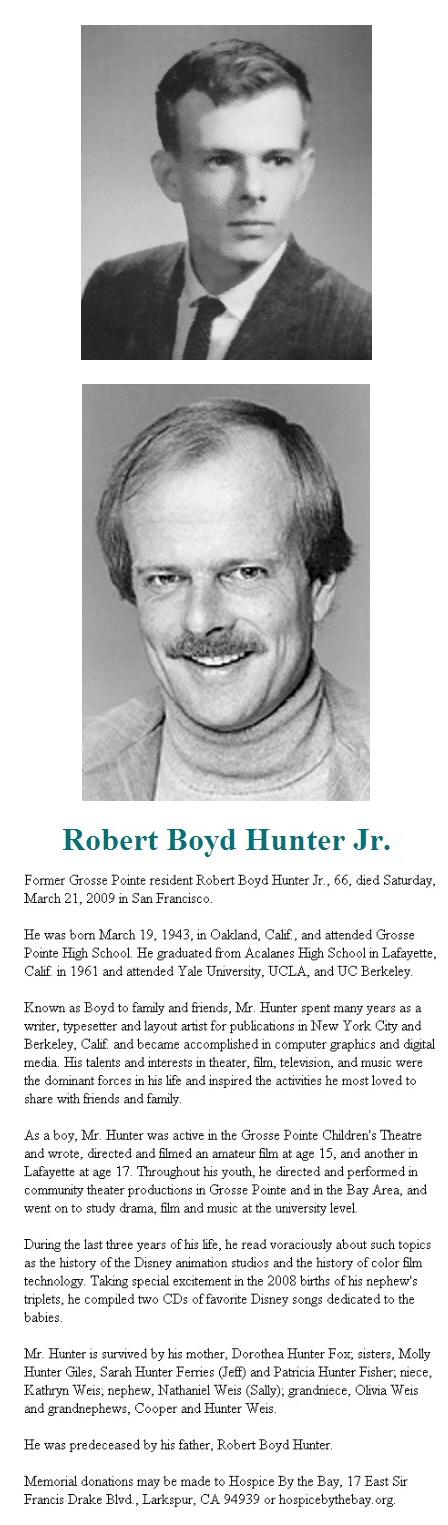 Robert Boyd Hunter Jr.

Former Grosse Pointe resident Robert Boyd Hunter Jr., 66, died Saturday, March 21, 2009 in San Francisco.

He was born March 19, 1943, in Oakland, Calif., and attended Grosse Pointe High School. He graduated from Acalanes High School in Lafayette, Calif. in 1961 and attended Yale University, UCLA, and UC Berkeley.

Known as Boyd to family and friends, Mr. Hunter spent many years as a writer, typesetter and layout artist for publications in New York City and Berkeley, Calif. and became accomplished in computer graphics and digital media. His talents and interests in theater, film, television, and music were the dominant forces in his life and inspired the activities he most loved to share with friends and family.

As a boy, Mr. Hunter was active in the Grosse Pointe Children's Theatre and wrote, directed and filmed an amateur film at age 15, and another in Lafayette at age 17. Throughout his youth, he directed and performed in community theater productions in Grosse Pointe and in the Bay Area, and went on to study drama, film and music at the university level.

During the last three years of his life, he read voraciously about such topics as the history of the Disney animation studios and the history of color film technology. Taking special excitement in the 2008 births of his nephew's triplets, he compiled two CDs of favorite Disney songs dedicated to the babies.

Mr. Hunter is survived by his mother, Dorothea Hunter Fox; sisters, Molly Hunter Giles, Sarah Hunter Ferries (Jeff) and Patricia Hunter Fisher; niece, Kathryn Weis; nephew, Nathaniel Weis (Sally); grandniece, Olivia Weis and grandnephews, Cooper and Hunter Weis.

He was predeceased by his father, Robert Boyd Hunter.

Memorial donations may be made to Hospice By the Bay, 17 East Sir Francis Drake Blvd., Larkspur, CA 94939 or hospicebythebay.org.